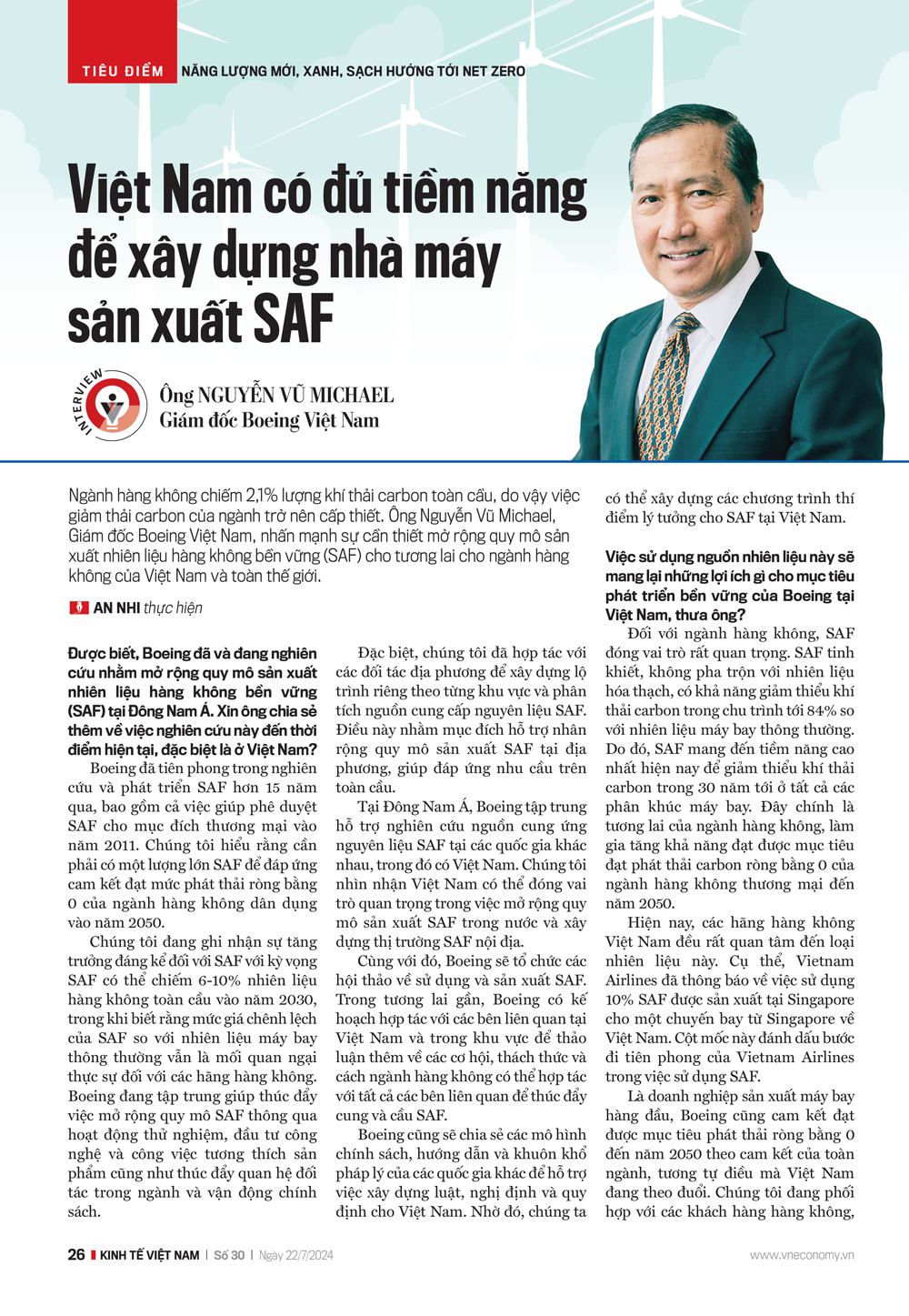 TIÊU ĐIỂM NĂNG LƯỢNG MỚI, XANH, SẠCH HƯỚNG TỚI NET ZERO

Việt Nam có đủ tiềm năng để xây dựng nhà máy sản xuất SAF

INTERVIEW

Ông NGUYỄN VŨ MICHAEL
Giám đốc Boeing Việt Nam

Ngành hàng không chiếm 2,1% lượng khí thải carbon toàn cầu, do vậy việc giảm thải carbon của ngành trở nên cấp thiết. Ông Nguyễn Vũ Michael, Giám đốc Boeing Việt Nam, nhấn mạnh sự cần thiết mở rộng quy mô sản xuất nhiên liệu hàng không bền vững (SAF) cho tương lai cho ngành hàng không của Việt Nam và toàn thế giới.

AN NHI thực hiện

Được biết, Boeing đã và đang nghiên cứu nhằm mở rộng quy mô sản xuất nhiên liệu hàng không bền vững (SAF) tại Đông Nam Á. Xin ông chia sẻ thêm về việc nghiên cứu này đến thời điểm hiện tại, đặc biệt là ở Việt Nam?

Boeing đã tiên phong trong nghiên cứu và phát triển SAF hơn 15 năm qua, bao gồm cả việc giúp phê duyệt SAF cho mục đích thương mại vào năm 2011. Chúng tôi hiểu rằng cần phải có một lượng lớn SAF để đáp ứng cam kết đạt mức phát thải ròng bằng 0 của ngành hàng không dân dụng vào năm 2050.

Chúng tôi đang ghi nhận sự tăng trưởng đáng kể đối với SAF với kỳ vọng SAF có thể chiếm 6-10% nhiên liệu hàng không toàn cầu vào năm 2030, trong khi biết rằng mức giá chênh lệch của SAF so với nhiên liệu máy bay thông thường vẫn là mối quan ngại thực sự đối với các hãng hàng không. Boeing đang tập trung giúp thúc đẩy việc mở rộng quy mô SAF thông qua hoạt động thử nghiệm, đầu tư công nghệ và công việc tương thích sản phẩm cũng như thúc đẩy quan hệ đối tác trong ngành và vận động chính sách.

Đặc biệt, chúng tôi đã hợp tác với các đối tác địa phương để xây dựng lộ trình riêng theo từng khu vực và phân tích nguồn cung cấp nguyên liệu SAF. Điều này nhằm mục đích hỗ trợ nhân rộng quy mô sản xuất SAF tại địa phương, giúp đáp ứng nhu cầu trên toàn cầu.

Tại Đông Nam Á, Boeing tập trung hỗ trợ nghiên cứu nguồn cung ứng nguyên liệu SAF tại các quốc gia khác nhau, trong đó có Việt Nam. Chúng tôi nhìn nhận Việt Nam có thể đóng vai trò quan trọng trong việc mở rộng quy mô sản xuất SAF trong nước và xây dựng thị trường SAF nội địa.

Cùng với đó, Boeing sẽ tổ chức các hội thảo về sử dụng và sản xuất SAF. Trong tương lai gần, Boeing có kế hoạch hợp tác với các bên liên quan tại Việt Nam và trong khu vực để thảo luận thêm về các cơ hội, thách thức và cách ngành hàng không có thể hợp tác với tất cả các bên liên quan để thúc đẩy cung và cầu SAF.

Boeing cũng sẽ chia sẻ các mô hình chính sách, hướng dẫn và khuôn khổ pháp lý của các quốc gia khác để hỗ trợ việc xây dựng luật, nghị định và quy định cho Việt Nam. Nhờ đó, chúng ta có thể xây dựng các chương trình thí điểm lý tưởng cho SAF tại Việt Nam.

Việc sử dụng nguồn nhiên liệu này sẽ mang lại những lợi ích gì cho mục tiêu phát triển bền vững của Boeing tại Việt Nam, thưa ông?

Đối với ngành hàng không, SAF đóng vai trò rất quan trọng. SAF tinh khiết, không pha trộn với nhiên liệu hóa thạch, có khả năng giảm thiểu khí thải carbon trong chu trình tới 84% so với nhiên liệu máy bay thông thường. Do đó, SAF mang đến tiềm năng cao nhất hiện nay để giảm thiểu khí thải carbon trong 30 năm tới ở tất cả các phân khúc máy bay. Đây chính là tương lai của ngành hàng không, làm gia tăng khả năng đạt được mục tiêu đạt phát thải carbon ròng bằng 0 của ngành hàng không thương mại đến năm 2050.

Hiện nay, các hãng hàng không Việt Nam đều rất quan tâm đến loại nhiên liệu này. Cụ thể, Vietnam Airlines đã thông báo về việc sử dụng 10% SAF được sản xuất tại Singapore cho một chuyến bay từ Singapore về Việt Nam. Cột mốc này đánh dấu bước đi tiên phong của Vietnam Airlines trong việc sử dụng SAF.

Là doanh nghiệp sản xuất máy bay hàng đầu, Boeing cũng cam kết đạt được mục tiêu phát thải ròng bằng 0 đến năm 2050 theo cam kết của toàn ngành, tương tự điều mà Việt Nam đang theo đuổi. Chúng tôi đang phối hợp với các khách hàng hàng không,

26 KINH TẾ VIỆT NAM | Số 30 | Ngày 22/7/2024 www.vneconomy.vn